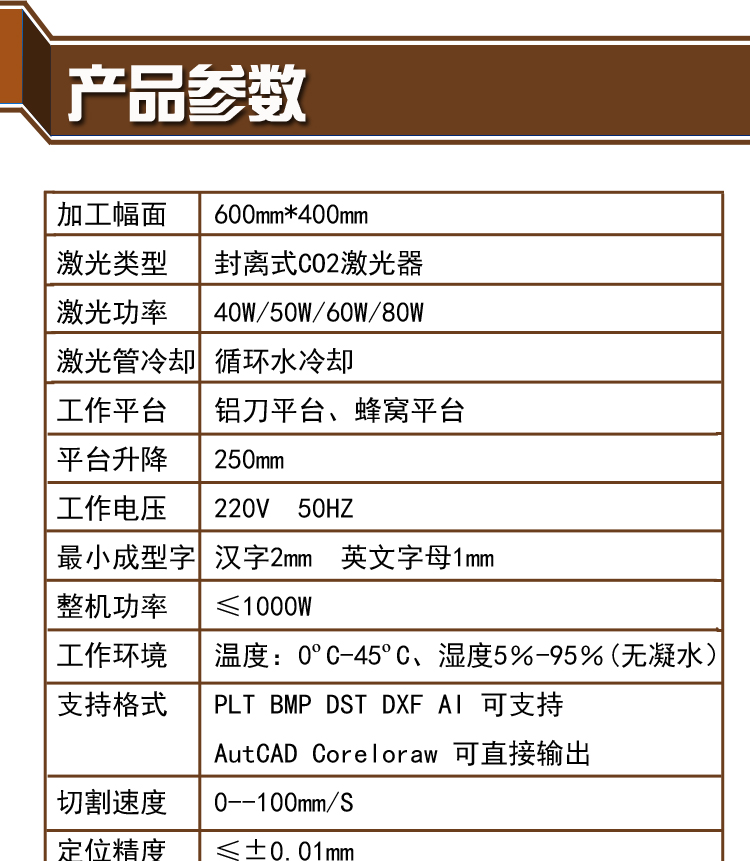 产品参数

| 加工幅面 | 600mm*400mm |
|---|---|
| 激光类型 | 封离式CO2激光器 |
| 激光功率 | 40W/50W/60W/80W |
| 激光管冷却 | 循环水冷却 |
| 工作平台 | 铝刀平台、蜂窝平台 |
| 平台升降 | 250mm |
| 工作电压 | 220V 50HZ |
| 最小成型字 | 汉字2mm 英文字母1mm |
| 整机功率 | ≤1000W |
| 工作环境 | 温度：0°C-45°C、湿度5%-95%(无凝水) |
| 支持格式 | PLT BMP DST DXF AI 可支持 AutCAD Coreloraw 可直接输出 |
| 切割速度 | 0--100mm/S |
| 定位精度 | ≤±0.01mm |